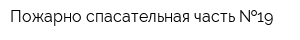 Пожарно спасательная часть №19